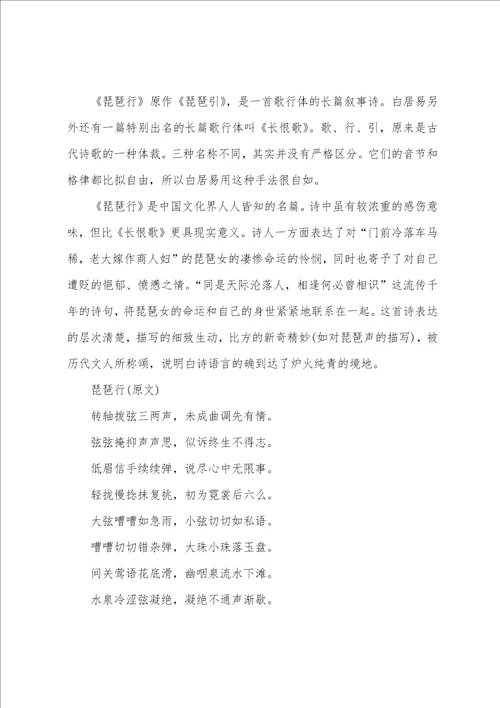 《琵琶行》原作《琵琶引》，是一首歌行体的长篇叙事诗。白居易另外还有一篇特别出名的长篇歌行体叫《长恨歌》。歌、行、引，原来是古代诗歌的一种体裁。三种名称不同，其实并没有严格区分。它们的音节和格律都比拟自由，所以白居易用这种手法很自如。

《琵琶行》是中国文化界人人皆知的名篇。诗中虽有较浓重的感伤意味，但比《长恨歌》更具现实意义。诗人一方面表达了对“门前冷落车马稀，老大嫁作商人妇”的琵琶女的凄惨命运的怜悯，同时也寄予了对自己遭贬的悒郁、愤懑之情。“同是天际沦落人，相逢何必曾相识”这流传千年的诗句，将琵琶女的命运和自己的身世紧紧地联系在一起。这首诗表达的层次清楚，描写的细致生动，比方的新奇精妙(如对琵琶声的描写)，被历代文人所称颂，说明白诗语言的确到达了炉火纯青的境地。

琵琶行(原文)

转轴拨弦三两声，未成曲调先有情。

弦弦掩抑声声思，似诉终生不得志。

低眉信手续续弹，说尽心中无限事。

轻拢慢捻抹复挑，初为霓裳后六么。

大弦嘈嘈如急雨，小弦切切如私语。

嘈嘈切切错杂弹，大珠小珠落玉盘。

间关莺语花底滑，幽咽泉流水下滩。

水泉冷涩弦凝绝，凝绝不通声渐歇。